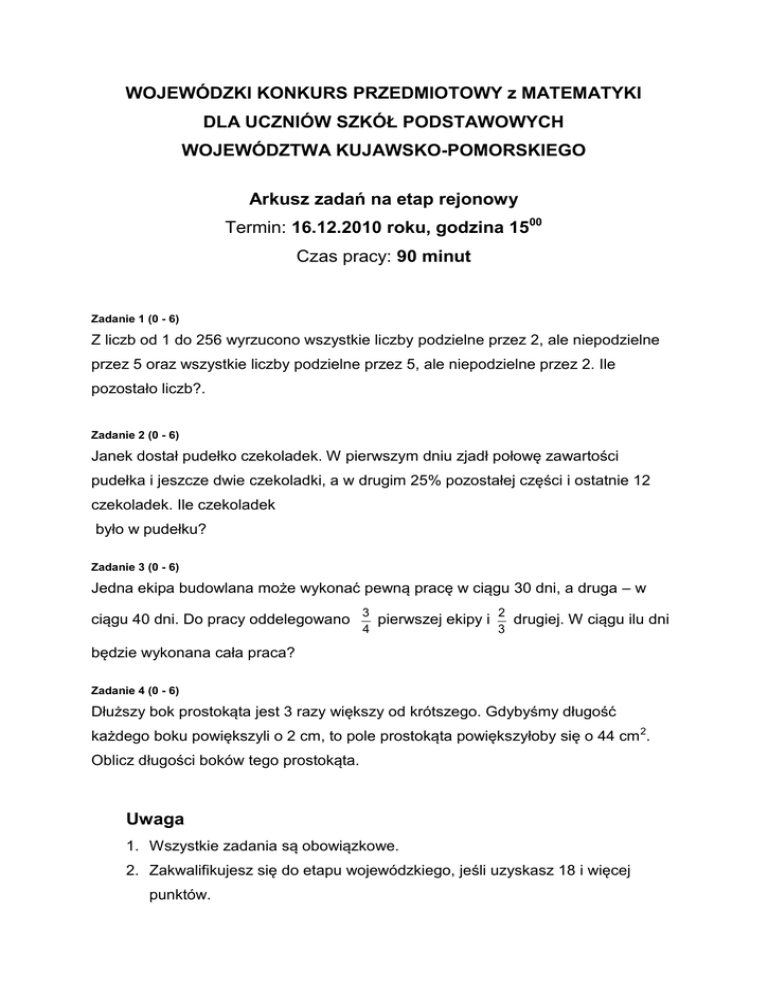 WOJEWÓDZKI KONKURS PRZEDMIOTOWY z MATEMATYKI
DLA UCZNIÓW SZKÓŁ PODSTAWOWYCH
WOJEWÓDZTWA KUJAWSKO-POMORSKIEGO

Arkusz zadań na etap rejonowy
Termin: 16.12.2010 roku, godzina $15^{00}$
Czas pracy: 90 minut

Zadanie 1 (0 - 6)
Z liczb od 1 do 256 wyrzucono wszystkie liczby podzielne przez 2, ale niepodzielne przez 5 oraz wszystkie liczby podzielne przez 5, ale niepodzielne przez 2. Ile pozostało liczb?.

Zadanie 2 (0 - 6)
Janek dostał pudełko czekoladek. W pierwszym dniu zjadł połowę zawartości pudełka i jeszcze dwie czekoladki, a w drugim 25% pozostałej części i ostatnie 12 czekoladek. Ile czekoladek
było w pudełku?

Zadanie 3 (0 - 6)
Jedna ekipa budowlana może wykonać pewną pracę w ciągu 30 dni, a druga – w ciągu 40 dni. Do pracy oddelegowano $\frac{3}{4}$ pierwszej ekipy i $\frac{2}{3}$ drugiej. W ciągu ilu dni będzie wykonana cała praca?

Zadanie 4 (0 - 6)
Dłuższy bok prostokąta jest 3 razy większy od krótszego. Gdybyśmy długość każdego boku powiększyli o 2 cm, to pole prostokąta powiększyłoby się o 44 $cm^2$. Oblicz długości boków tego prostokąta.

Uwaga
1. Wszystkie zadania są obowiązkowe.
2. Zakwalifikujesz się do etapu wojewódzkiego, jeśli uzyskasz 18 i więcej punktów.